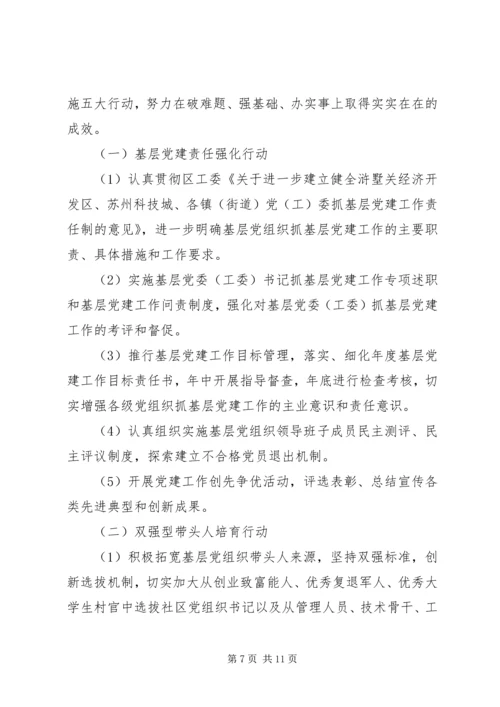 施五大行动，努力在破难题、强基础、办实事上取得实实在在的成效。

（一）基层党建责任强化行动

（1）认真贯彻区工委《关于进一步建立健全浒墅关经济开发区、苏州科技城、各镇（街道）党（工）委抓基层党建工作责任制的意见》，进一步明确基层党组织抓基层党建工作的主要职责、具体措施和工作要求。

（2）实施基层党委（工委）书记抓基层党建工作专项述职和基层党建工作问责制度，强化对基层党委（工委）抓基层党建工作的考评和督促。

（3）推行基层党建工作目标管理，落实、细化年度基层党建工作目标责任书，年中开展指导督查，年底进行检查考核，切实增强各级党组织抓基层党建工作的主业意识和责任意识。

（4）认真组织实施基层党组织领导班子成员民主测评、民主评议制度，探索建立不合格党员退出机制。

（5）开展党建工作创先争优活动，评选表彰、总结宣传各类先进典型和创新成果。

（二）双强型带头人培育行动

（1）积极拓宽基层党组织带头人来源，坚持双强标准，创新选拔机制，切实加大从创业致富能人、优秀复退军人、优秀大学生村官中选拔社区党组织书记以及从管理人员、技术骨干、工

第 7 页 共 11 页